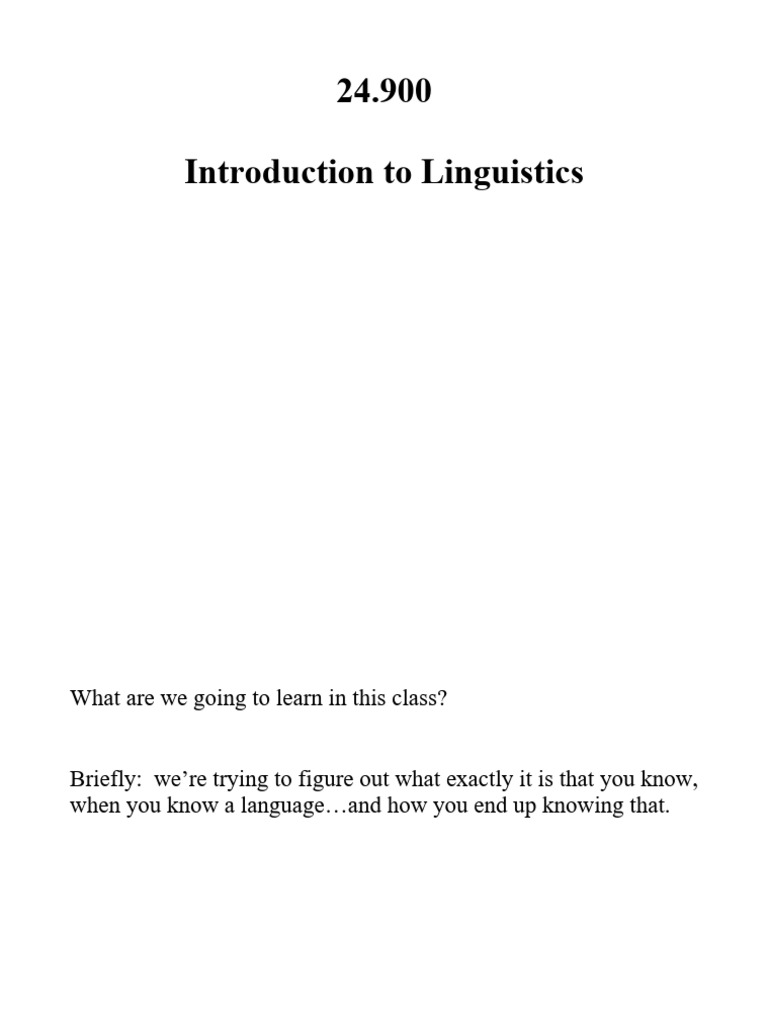 24.900

Introduction to Linguistics

What are we going to learn in this class?

Briefly: we're trying to figure out what exactly it is that you know, when you know a language…and how you end up knowing that.